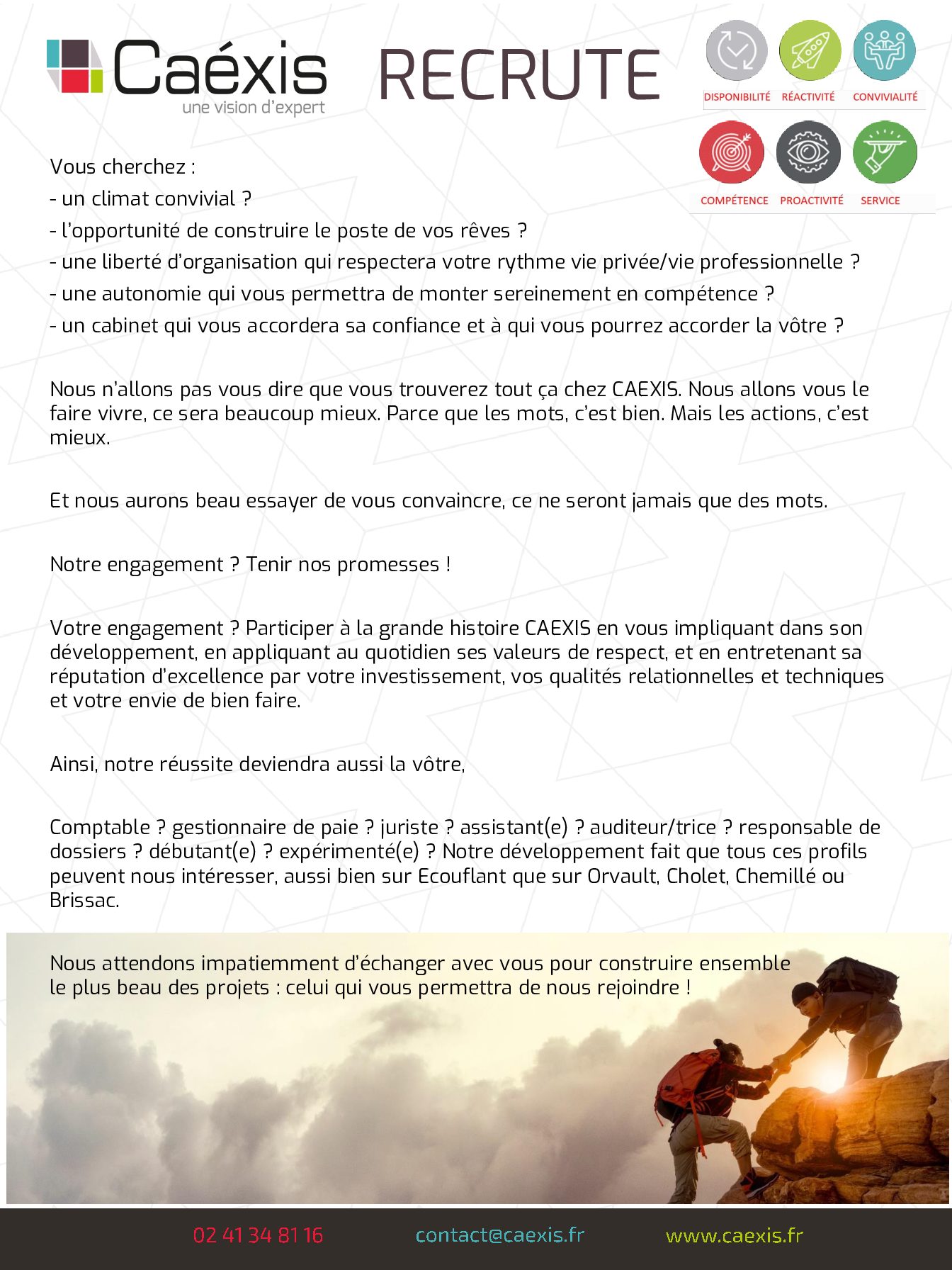 Caéxis
une vision d'expert

RECRUTE

DISPONIBILITÉ RÉACTIVITÉ CONVIVIALITÉ
COMPÉTENCE PROACTIVITÉ SERVICE

Vous cherchez :
- un climat convivial ?
- l'opportunité de construire le poste de vos rêves ?
- une liberté d'organisation qui respectera votre rythme vie privée/vie professionnelle ?
- une autonomie qui vous permettra de monter sereinement en compétence ?
- un cabinet qui vous accordera sa confiance et à qui vous pourrez accorder la vôtre ?

Nous n'allons pas vous dire que vous trouverez tout ça chez CAEXIS. Nous allons vous le faire vivre, ce sera beaucoup mieux. Parce que les mots, c'est bien. Mais les actions, c'est mieux.

Et nous aurons beau essayer de vous convaincre, ce ne seront jamais que des mots.

Notre engagement ? Tenir nos promesses !

Votre engagement ? Participer à la grande histoire CAEXIS en vous impliquant dans son développement, en appliquant au quotidien ses valeurs de respect, et en entretenant sa réputation d'excellence par votre investissement, vos qualités relationnelles et techniques et votre envie de bien faire.

Ainsi, notre réussite deviendra aussi la vôtre,

Comptable ? gestionnaire de paie ? juriste ? assistant(e) ? auditeur/trice ? responsable de dossiers ? débutant(e) ? expérimenté(e) ? Notre développement fait que tous ces profils peuvent nous intéresser, aussi bien sur Ecouflant que sur Orvault, Cholet, Chemillé ou Brissac.

Nous attendons impatiemment d'échanger avec vous pour construire ensemble le plus beau des projets : celui qui vous permettra de nous rejoindre !

02 41 34 81 16 contact@caexis.fr www.caexis.fr